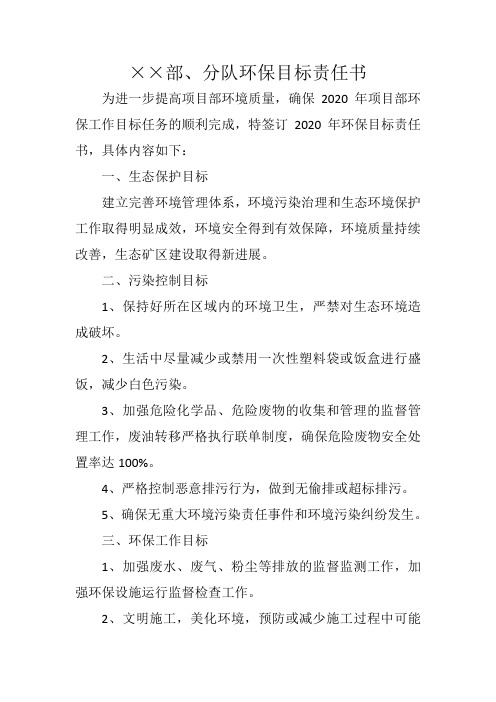 ××部、分队环保目标责任书

为进一步提高项目部环境质量，确保 2020 年项目部环保工作目标任务的顺利完成，特签订 2020 年环保目标责任书，具体内容如下：

一、生态保护目标

建立完善环境管理体系，环境污染治理和生态环境保护工作取得明显成效，环境安全得到有效保障，环境质量持续改善，生态矿区建设取得新进展。

二、污染控制目标

1、保持好所在区域内的环境卫生，严禁对生态环境造成破坏。

2、生活中尽量减少或禁用一次性塑料袋或饭盒进行盛饭，减少白色污染。

3、加强危险化学品、危险废物的收集和管理的监督管理工作，废油转移严格执行联单制度，确保危险废物安全处置率达 100%。

4、严格控制恶意排污行为，做到无偷排或超标排污。

5、确保无重大环境污染责任事件和环境污染纠纷发生。

三、环保工作目标

1、加强废水、废气、粉尘等排放的监督监测工作，加强环保设施运行监督检查工作。

2、文明施工，美化环境，预防或减少施工过程中可能